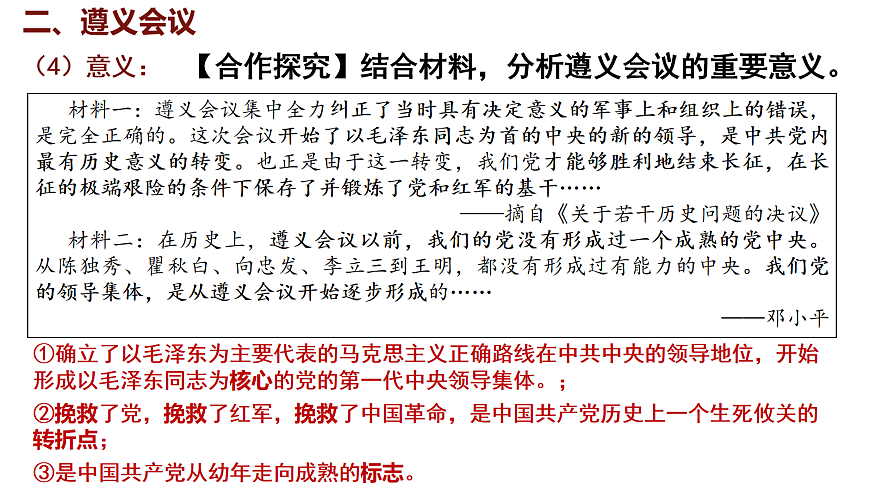 二、遵义会议

（4）意义：　【合作探究】结合材料，分析遵义会议的重要意义。

材料一：遵义会议集中全力纠正了当时具有决定意义的军事上和组织上的错误，是完全正确的。这次会议开始了以毛泽东同志为首的中央的新的领导，是中共党内最有历史意义的转变。也正是由于这一转变，我们党才能够胜利地结束长征，在长征的极端艰险的条件下保存了并锻炼了党和红军的基干……

——摘自《关于若干历史问题的决议》

材料二：在历史上，遵义会议以前，我们的党没有形成过一个成熟的党中央。从陈独秀、瞿秋白、向忠发、李立三到王明，都没有形成过有能力的中央。我们党的领导集体，是从遵义会议开始逐步形成的……

——邓小平

①确立了以毛泽东为主要代表的马克思主义正确路线在中共中央的领导地位，开始形成以毛泽东同志为核心的党的第一代中央领导集体。；

②挽救了党，挽救了红军，挽救了中国革命，是中国共产党历史上一个生死攸关的转折点；

③是中国共产党从幼年走向成熟的标志。